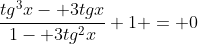 $\frac{tg^3x - +3tgx}{1 - +3tg^2x} + 1+ = +0$